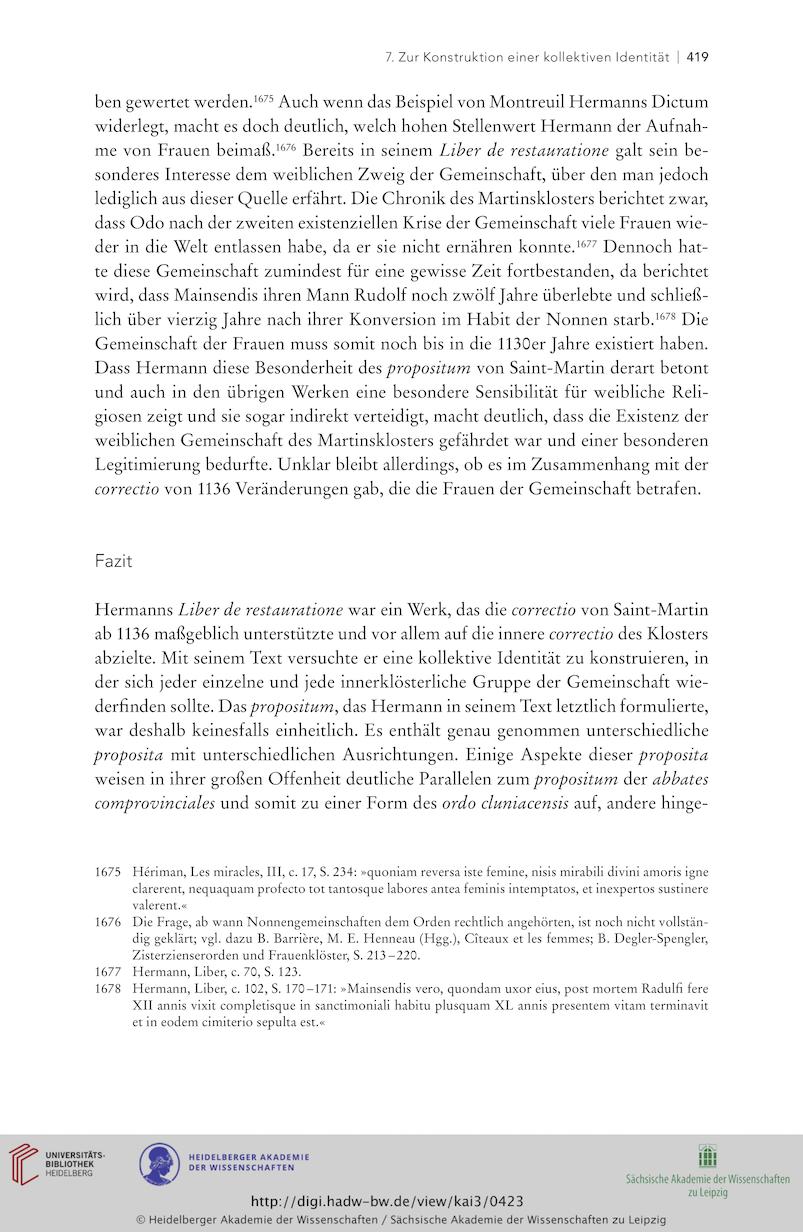 7. Zur Konstruktion einer kollektiven Identität | 419

ben gewertet werden.$^{1675}$ Auch wenn das Beispiel von Montreuil Hermanns Dictum widerlegt, macht es doch deutlich, welch hohen Stellenwert Hermann der Aufnahme von Frauen beimaß.$^{1676}$ Bereits in seinem Liber de restauratione galt sein besonderes Interesse dem weiblichen Zweig der Gemeinschaft, über den man jedoch lediglich aus dieser Quelle erfährt. Die Chronik des Martinsklosters berichtet zwar, dass Odo nach der zweiten existenziellen Krise der Gemeinschaft viele Frauen wieder in die Welt entlassen habe, da er sie nicht ernähren konnte.$^{1677}$ Dennoch hatte diese Gemeinschaft zumindest für eine gewisse Zeit fortbestanden, da berichtet wird, dass Mainsendis ihren Mann Rudolf noch zwölf Jahre überlebte und schließlich über vierzig Jahre nach ihrer Konversion im Habit der Nonnen starb.$^{1678}$ Die Gemeinschaft der Frauen muss somit noch bis in die 1130er Jahre existiert haben. Dass Hermann diese Besonderheit des propositum von Saint-Martin derart betont und auch in den übrigen Werken eine besondere Sensibilität für weibliche Religiosen zeigt und sie sogar indirekt verteidigt, macht deutlich, dass die Existenz der weiblichen Gemeinschaft des Martinsklosters gefährdet war und einer besonderen Legitimierung bedurfte. Unklar bleibt allerdings, ob es im Zusammenhang mit der correctio von 1136 Veränderungen gab, die die Frauen der Gemeinschaft betrafen.

Fazit

Hermanns Liber de restauratione war ein Werk, das die correctio von Saint-Martin ab 1136 maßgeblich unterstützte und vor allem auf die innere correctio des Klosters abzielte. Mit seinem Text versuchte er eine kollektive Identität zu konstruieren, in der sich jeder einzelne und jede innerklösterliche Gruppe der Gemeinschaft wiederfinden sollte. Das propositum, das Hermann in seinem Text letztlich formulierte, war deshalb keinesfalls einheitlich. Es enthält genau genommen unterschiedliche proposita mit unterschiedlichen Ausrichtungen. Einige Aspekte dieser proposita weisen in ihrer großen Offenheit deutliche Parallelen zum propositum der abbates comprovinciales und somit zu einer Form des ordo cluniacensis auf, andere hinge-

1675 Hériman, Les miracles, III, c. 17, S. 234: »quoniam reversa iste femine, nisis mirabili divini amoris igne clarerent, nequaquam profecto tot tantosque labores antea feminis intemptatos, et inexpertos sustinere valerent.«
1676 Die Frage, ab wann Nonnengemeinschaften dem Orden rechtlich angehörten, ist noch nicht vollständig geklärt; vgl. dazu B. Barrière, M. E. Henneau (Hgg.), Cîteaux et les femmes; B. Degler-Spengler, Zisterzienserorden und Frauenklöster, S. 213–220.
1677 Hermann, Liber, c. 70, S. 123.
1678 Hermann, Liber, c. 102, S. 170–171: »Mainsendis vero, quondam uxor eius, post mortem Radulfi fere XII annis vixit completisque in sanctimoniali habitu plusquam XL annis presentem vitam terminavit et in eodem cimiterio sepulta est.«

UNIVERSITÄTS-BIBLIOTHEK HEIDELBERG
HEIDELBERGER AKADEMIE DER WISSENSCHAFTEN
Sächsische Akademie der Wissenschaften zu Leipzig
http://digi.hadw-bw.de/view/kai3/0423
© Heidelberger Akademie der Wissenschaften / Sächsische Akademie der Wissenschaften zu Leipzig